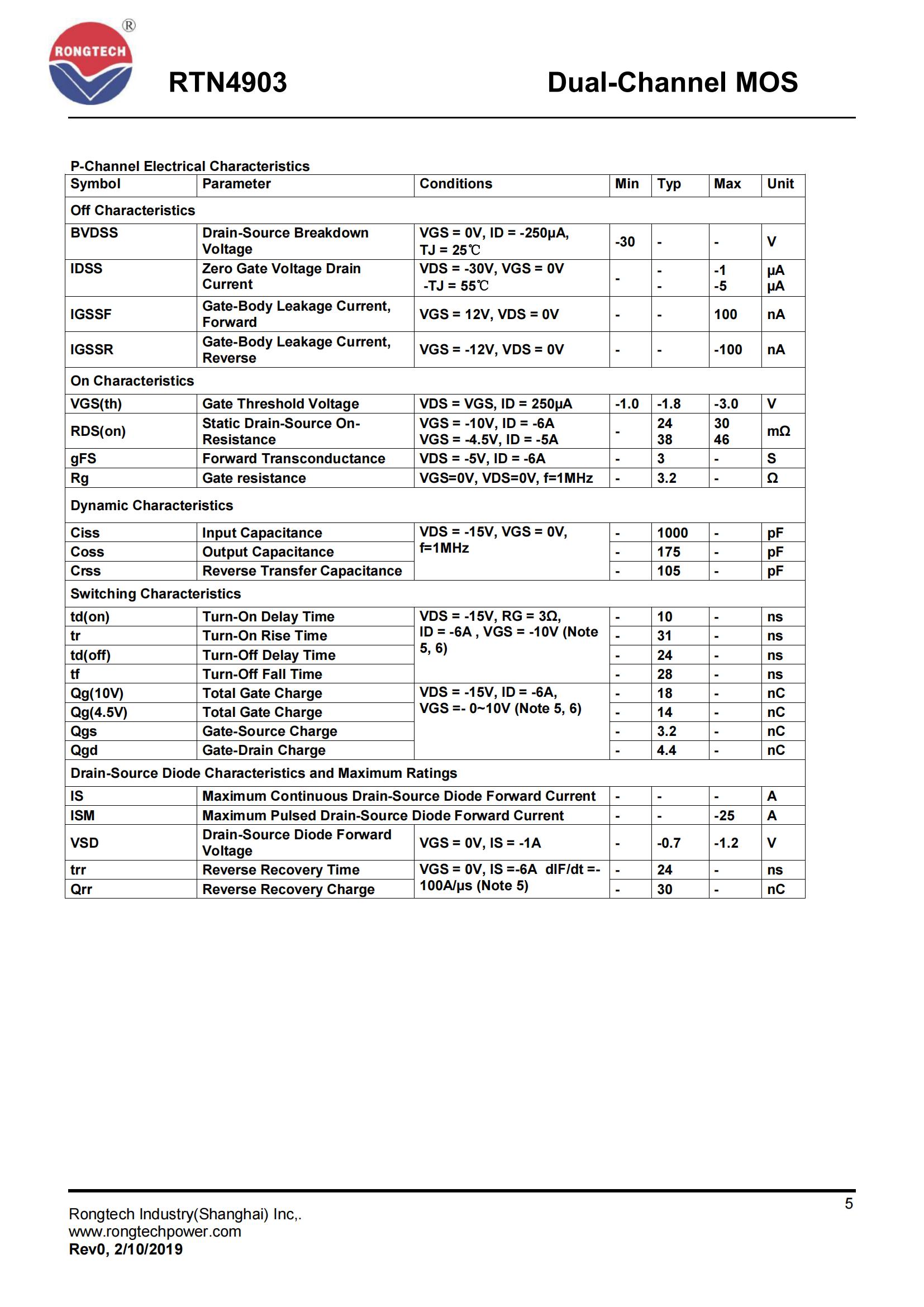 RONGTECH ®

RTN4903 Dual-Channel MOS

P-Channel Electrical Characteristics

| Symbol | Parameter | Conditions | Min | Typ | Max | Unit |
|---|---|---|---|---|---|---|
| Off Characteristics | | | | | | |
| BVDSS | Drain-Source Breakdown Voltage | VGS = 0V, ID = -250μA, TJ = 25℃ | -30 | - | - | V |
| IDSS | Zero Gate Voltage Drain Current | VDS = -30V, VGS = 0V -TJ = 55℃ | - | - - | -1 -5 | μA μA |
| IGSSF | Gate-Body Leakage Current, Forward | VGS = 12V, VDS = 0V | - | - | 100 | nA |
| IGSSR | Gate-Body Leakage Current, Reverse | VGS = -12V, VDS = 0V | - | - | -100 | nA |
| On Characteristics | | | | | | |
| VGS(th) | Gate Threshold Voltage | VDS = VGS, ID = 250μA | -1.0 | -1.8 | -3.0 | V |
| RDS(on) | Static Drain-Source On-Resistance | VGS = -10V, ID = -6A VGS = -4.5V, ID = -5A | - | 24 38 | 30 46 | mΩ |
| gFS | Forward Transconductance | VDS = -5V, ID = -6A | - | 3 | - | S |
| Rg | Gate resistance | VGS=0V, VDS=0V, f=1MHz | - | 3.2 | - | Ω |
| Dynamic Characteristics | | | | | | |
| Ciss | Input Capacitance | VDS = -15V, VGS = 0V, f=1MHz | - | 1000 | - | pF |
| Coss | Output Capacitance | | - | 175 | - | pF |
| Crss | Reverse Transfer Capacitance | | - | 105 | - | pF |
| Switching Characteristics | | | | | | |
| td(on) | Turn-On Delay Time | VDS = -15V, RG = 3Ω, ID = -6A , VGS = -10V (Note 5, 6) | - | 10 | - | ns |
| tr | Turn-On Rise Time | | - | 31 | - | ns |
| td(off) | Turn-Off Delay Time | | - | 24 | - | ns |
| tf | Turn-Off Fall Time | | - | 28 | - | ns |
| Qg(10V) | Total Gate Charge | VDS = -15V, ID = -6A, VGS =- 0~10V (Note 5, 6) | - | 18 | - | nC |
| Qg(4.5V) | Total Gate Charge | | - | 14 | - | nC |
| Qgs | Gate-Source Charge | | - | 3.2 | - | nC |
| Qgd | Gate-Drain Charge | | - | 4.4 | - | nC |
| Drain-Source Diode Characteristics and Maximum Ratings | | | | | | |
| IS | Maximum Continuous Drain-Source Diode Forward Current | | - | - | - | A |
| ISM | Maximum Pulsed Drain-Source Diode Forward Current | | - | - | -25 | A |
| VSD | Drain-Source Diode Forward Voltage | VGS = 0V, IS = -1A | - | -0.7 | -1.2 | V |
| trr | Reverse Recovery Time | VGS = 0V, IS =-6A dIF/dt =-100A/μs (Note 5) | - | 24 | - | ns |
| Qrr | Reverse Recovery Charge | | - | 30 | - | nC |

5

Rongtech Industry(Shanghai) Inc,.
www.rongtechpower.com
Rev0, 2/10/2019